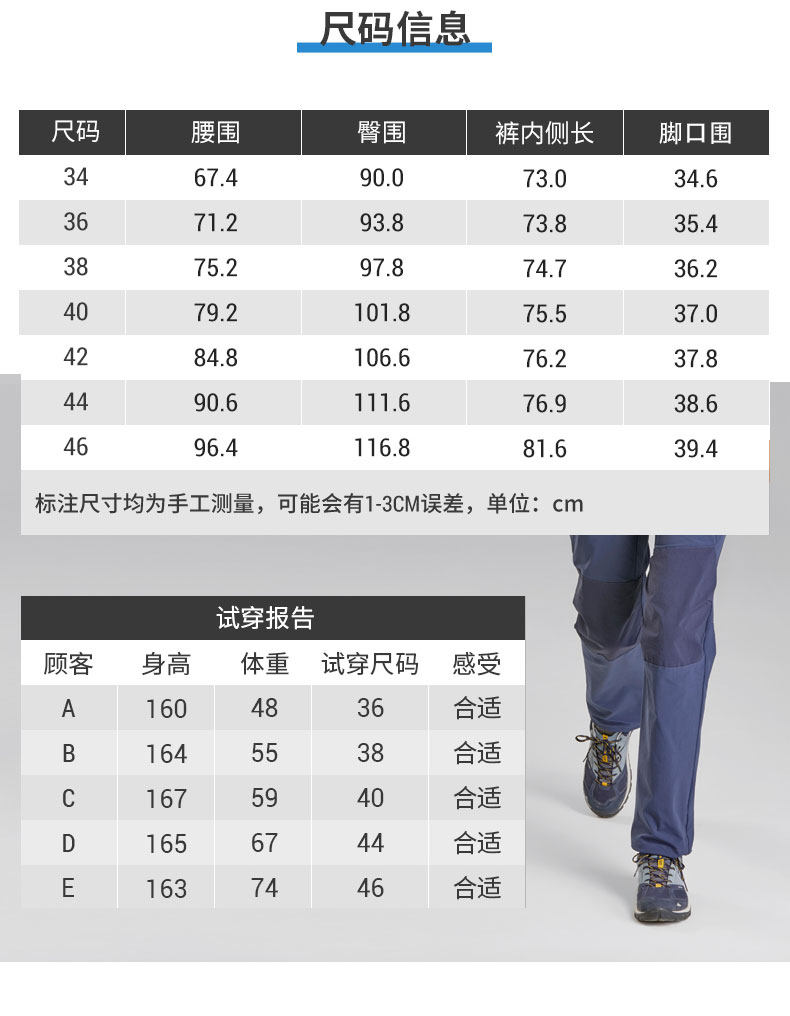 尺码信息

| 尺码 | 腰围 | 臀围 | 裤内侧长 | 脚口围 |
|---|---|---|---|---|
| 34 | 67.4 | 90.0 | 73.0 | 34.6 |
| 36 | 71.2 | 93.8 | 73.8 | 35.4 |
| 38 | 75.2 | 97.8 | 74.7 | 36.2 |
| 40 | 79.2 | 101.8 | 75.5 | 37.0 |
| 42 | 84.8 | 106.6 | 76.2 | 37.8 |
| 44 | 90.6 | 111.6 | 76.9 | 38.6 |
| 46 | 96.4 | 116.8 | 81.6 | 39.4 |

标注尺寸均为手工测量，可能会有1-3CM误差，单位：cm

试穿报告

| 顾客 | 身高 | 体重 | 试穿尺码 | 感受 |
|---|---|---|---|---|
| A | 160 | 48 | 36 | 合适 |
| B | 164 | 55 | 38 | 合适 |
| C | 167 | 59 | 40 | 合适 |
| D | 165 | 67 | 44 | 合适 |
| E | 163 | 74 | 46 | 合适 |